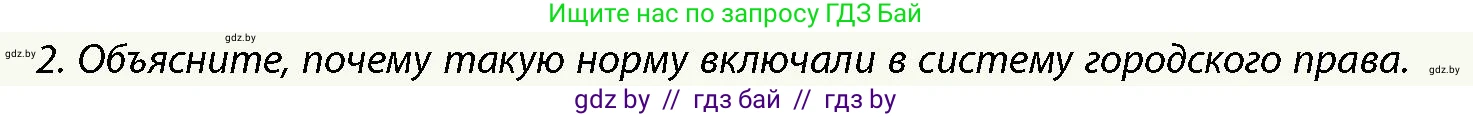 Ищите нас по запросу ГДЗ Бай

gdz.by

gdz.by 2. Объясните, почему такую норму включали в систему городского права. gdz.by

gdz by // гдз бай // гдз by